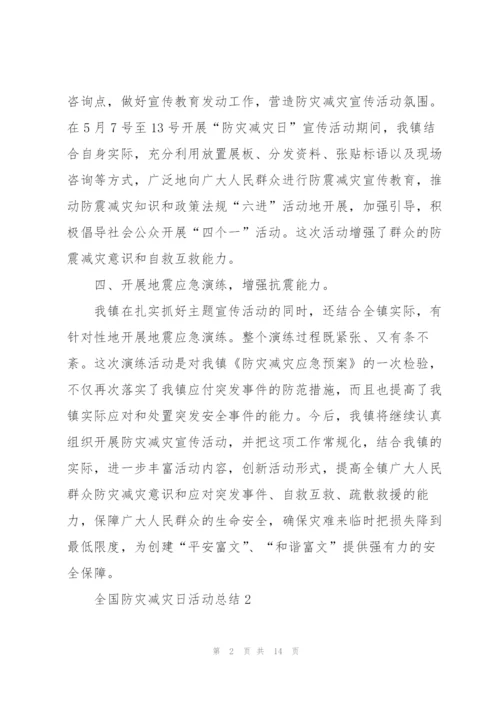 咨询点，做好宣传教育发动工作，营造防灾减灾宣传活动氛围。在5月7号至13号开展“防灾减灾日”宣传活动期间，我镇结合自身实际，充分利用放置展板、分发资料、张贴标语以及现场咨询等方式，广泛地向广大人民群众进行防震减灾宣传教育，推动防震减灾知识和政策法规“六进”活动地开展，加强引导，积极倡导社会公众开展“四个一”活动。这次活动增强了群众的防震减灾意识和自救互救能力。

四、开展地震应急演练，增强抗震能力。

我镇在扎实抓好主题宣传活动的同时，还结合全镇实际，有针对性地开展地震应急演练。整个演练过程既紧张、又有条不紊。这次演练活动是对我镇《防灾减灾应急预案》的一次检验，不仅再次落实了我镇应付突发事件的防范措施，而且也提高了我镇实际应对和处置突发安全事件的能力。今后，我镇将继续认真组织开展防灾减灾宣传活动，并把这项工作常规化，结合我镇的实际，进一步丰富活动内容，创新活动形式，提高全镇广大人民群众防灾减灾意识和应对突发事件、自救互救、疏散救援的能力，保障广大人民群众的生命安全，确保灾难来临时把损失降到最低限度，为创建“平安富文”、“和谐富文”提供强有力的安全保障。

全国防灾减灾日活动总结2

第 2 页 共 14 页